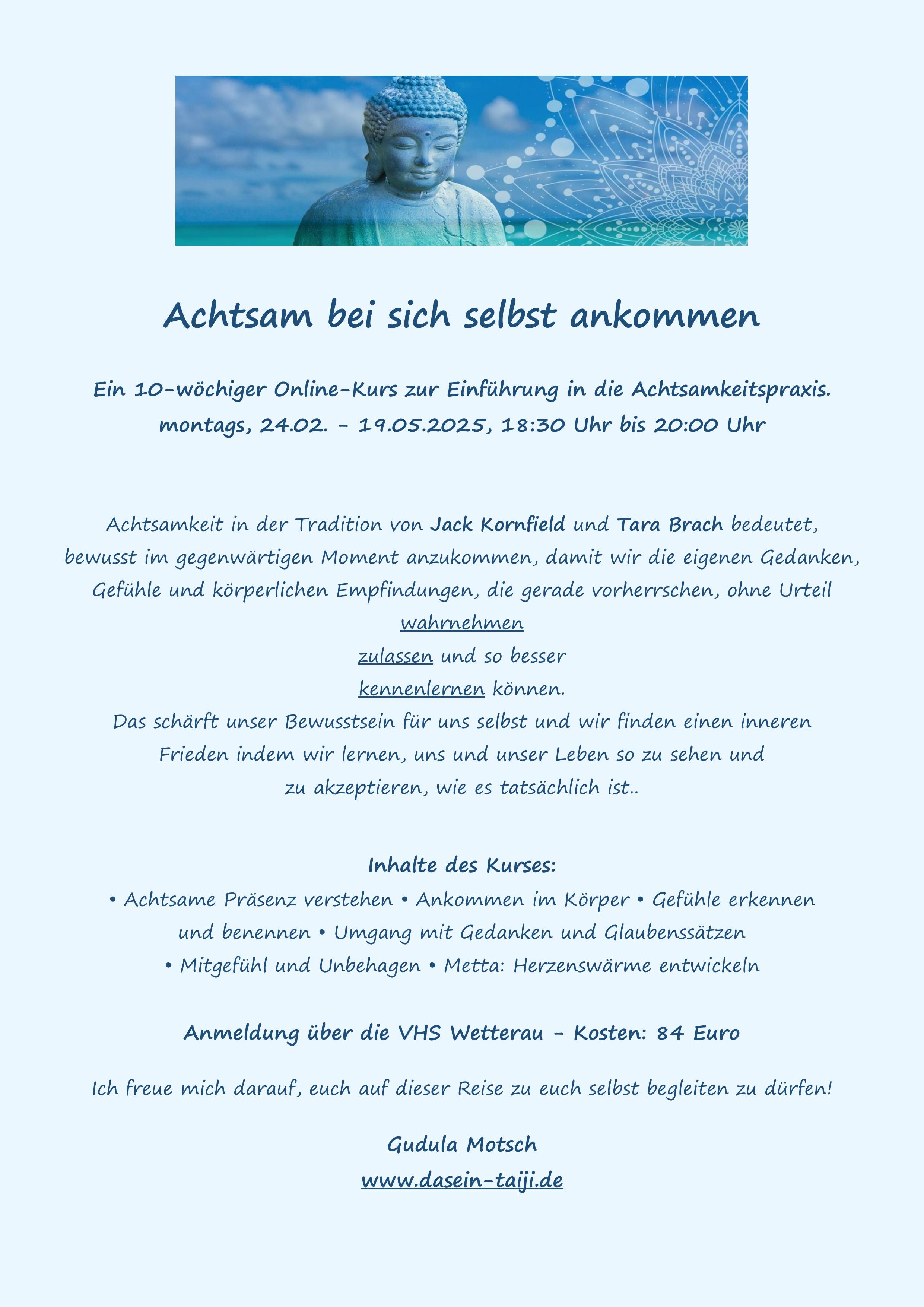 Achtsam bei sich selbst ankommen

Ein 10-wöchiger Online-Kurs zur Einführung in die Achtsamkeitspraxis.
montags, 24.02. - 19.05.2025, 18:30 Uhr bis 20:00 Uhr

Achtsamkeit in der Tradition von Jack Kornfield und Tara Brach bedeutet, bewusst im gegenwärtigen Moment anzukommen, damit wir die eigenen Gedanken, Gefühle und körperlichen Empfindungen, die gerade vorherrschen, ohne Urteil
wahrnehmen
zulassen und so besser
kennenlernen können.
Das schärft unser Bewusstsein für uns selbst und wir finden einen inneren Frieden indem wir lernen, uns und unser Leben so zu sehen und zu akzeptieren, wie es tatsächlich ist..

Inhalte des Kurses:
• Achtsame Präsenz verstehen • Ankommen im Körper • Gefühle erkennen und benennen • Umgang mit Gedanken und Glaubenssätzen • Mitgefühl und Unbehagen • Metta: Herzenswärme entwickeln

Anmeldung über die VHS Wetterau - Kosten: 84 Euro

Ich freue mich darauf, euch auf dieser Reise zu euch selbst begleiten zu dürfen!

Gudula Motsch
www.dasein-taiji.de